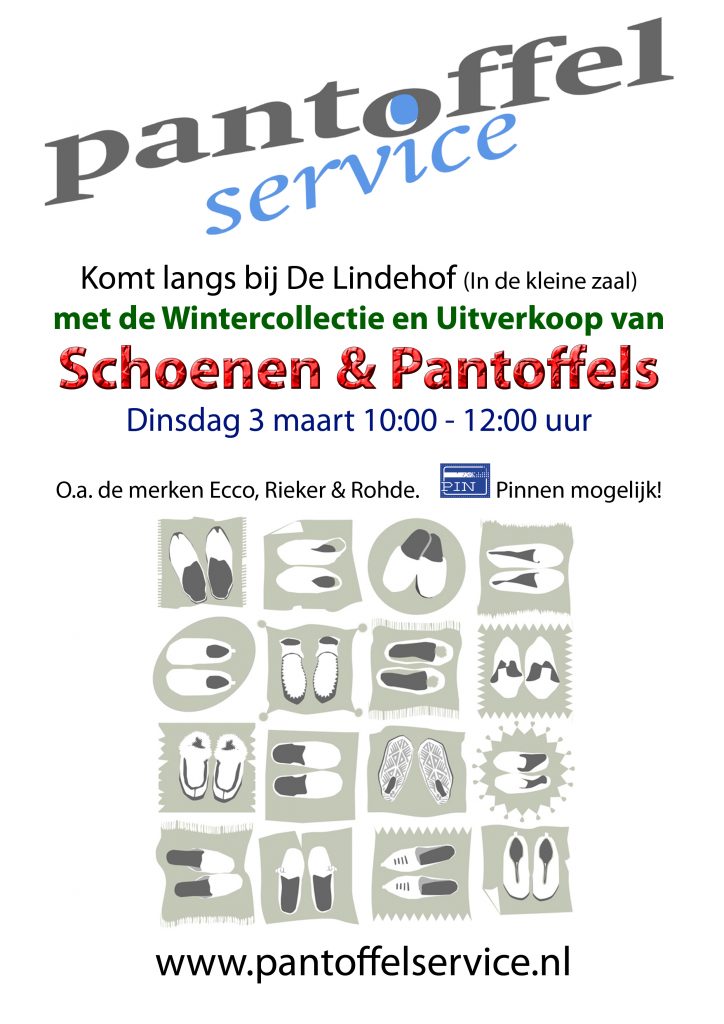 pantoffel
service

Komt langs bij De Lindehof (In de kleine zaal)
met de Wintercollectie en Uitverkoop van
Schoenen & Pantoffels
Dinsdag 3 maart 10:00 - 12:00 uur

O.a. de merken Ecco, Rieker & Rohde. PIN Pinnen mogelijk!

www.pantoffelservice.nl